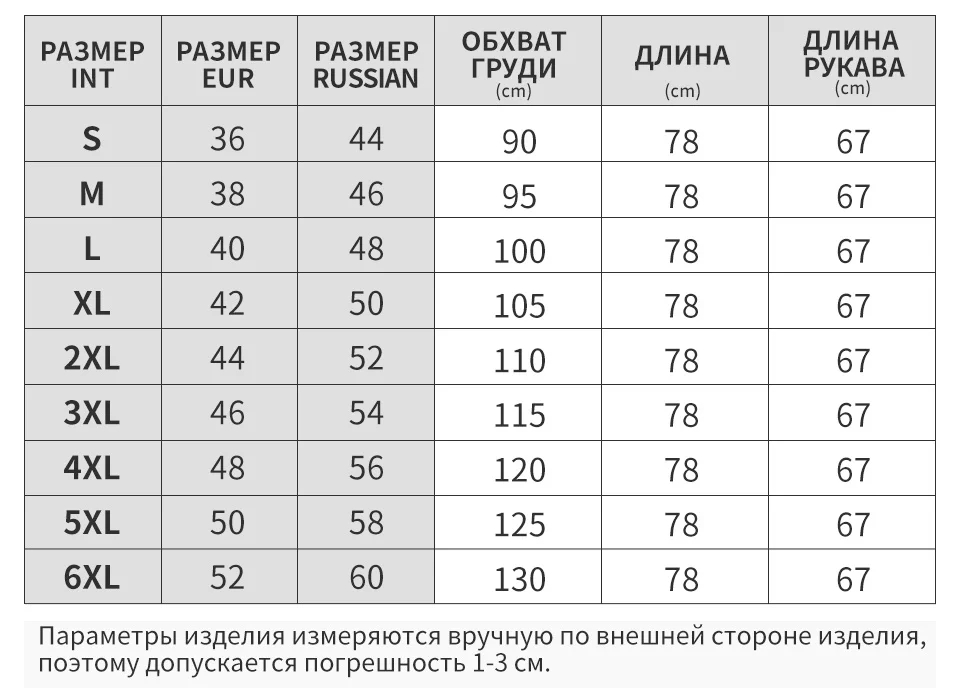 | РАЗМЕР INT | РАЗМЕР EUR | РАЗМЕР RUSSIAN | ОБХВАТ ГРУДИ (cm) | ДЛИНА (cm) | ДЛИНА РУКАВА (cm) |
|---|---|---|---|---|---|
| S | 36 | 44 | 90 | 78 | 67 |
| M | 38 | 46 | 95 | 78 | 67 |
| L | 40 | 48 | 100 | 78 | 67 |
| XL | 42 | 50 | 105 | 78 | 67 |
| 2XL | 44 | 52 | 110 | 78 | 67 |
| 3XL | 46 | 54 | 115 | 78 | 67 |
| 4XL | 48 | 56 | 120 | 78 | 67 |
| 5XL | 50 | 58 | 125 | 78 | 67 |
| 6XL | 52 | 60 | 130 | 78 | 67 |

Параметры изделия измеряются вручную по внешней стороне изделия, поэтому допускается погрешность 1-3 см.